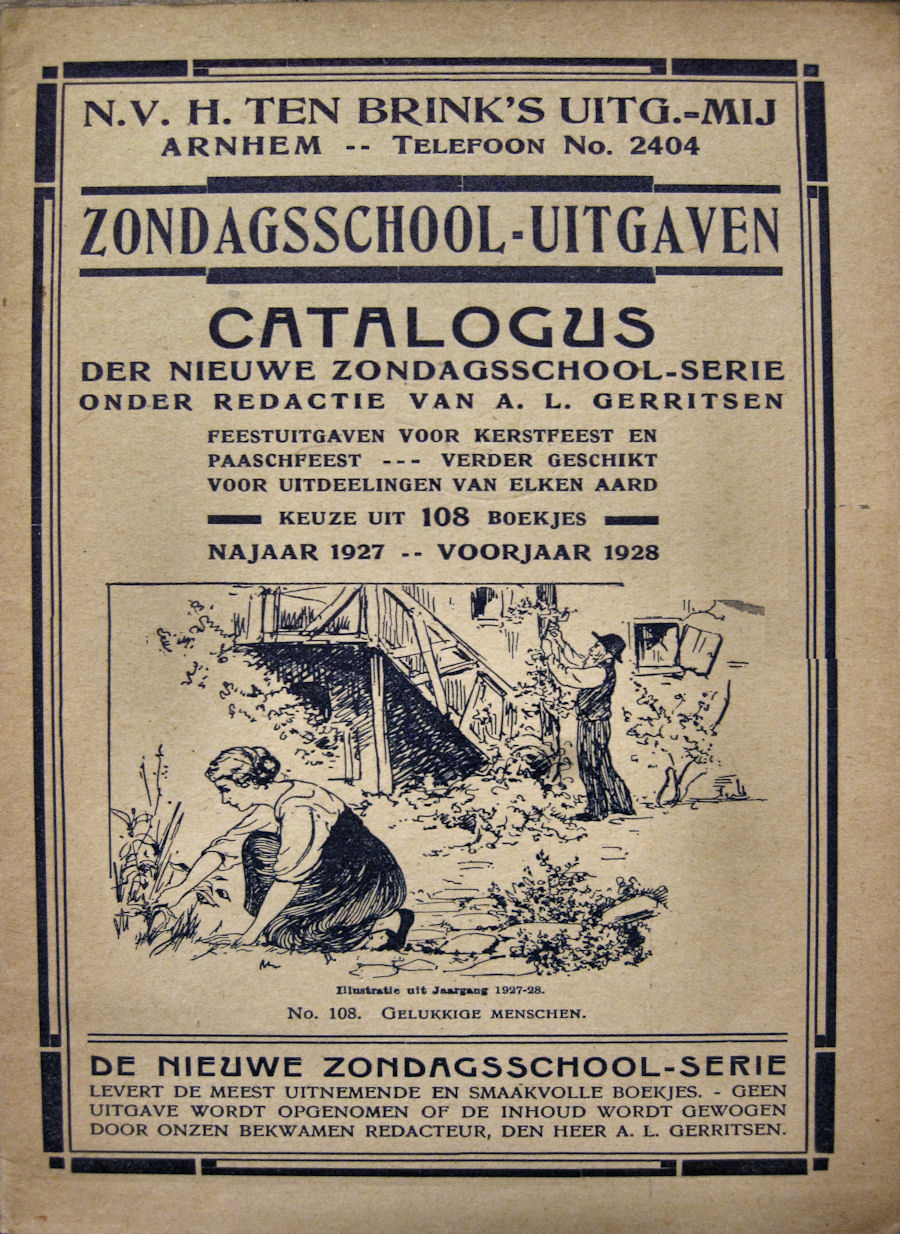 N.V. H. TEN BRINK'S UITG.-MIJ
ARNHEM -- TELEFOON No. 2404

ZONDAGSSCHOOL-UITGAVEN

CATALOGUS
DER NIEUWE ZONDAGSSCHOOL-SERIE
ONDER REDACTIE VAN A. L. GERRITSEN

FEESTUITGAVEN VOOR KERSTFEEST EN PAASCHFEEST --- VERDER GESCHIKT VOOR UITDEELINGEN VAN ELKEN AARD

KEUZE UIT 108 BOEKJES

NAJAAR 1927 -- VOORJAAR 1928

Illustratie uit Jaargang 1927-28.
No. 108. GELUKKIGE MENSCHEN.

DE NIEUWE ZONDAGSSCHOOL-SERIE
LEVERT DE MEEST UITNEMENDE EN SMAAKVOLLE BOEKJES. - GEEN UITGAVE WORDT OPGENOMEN OF DE INHOUD WORDT GEWOGEN DOOR ONZEN BEKWAMEN REDACTEUR, DEN HEER A. L. GERRITSEN.